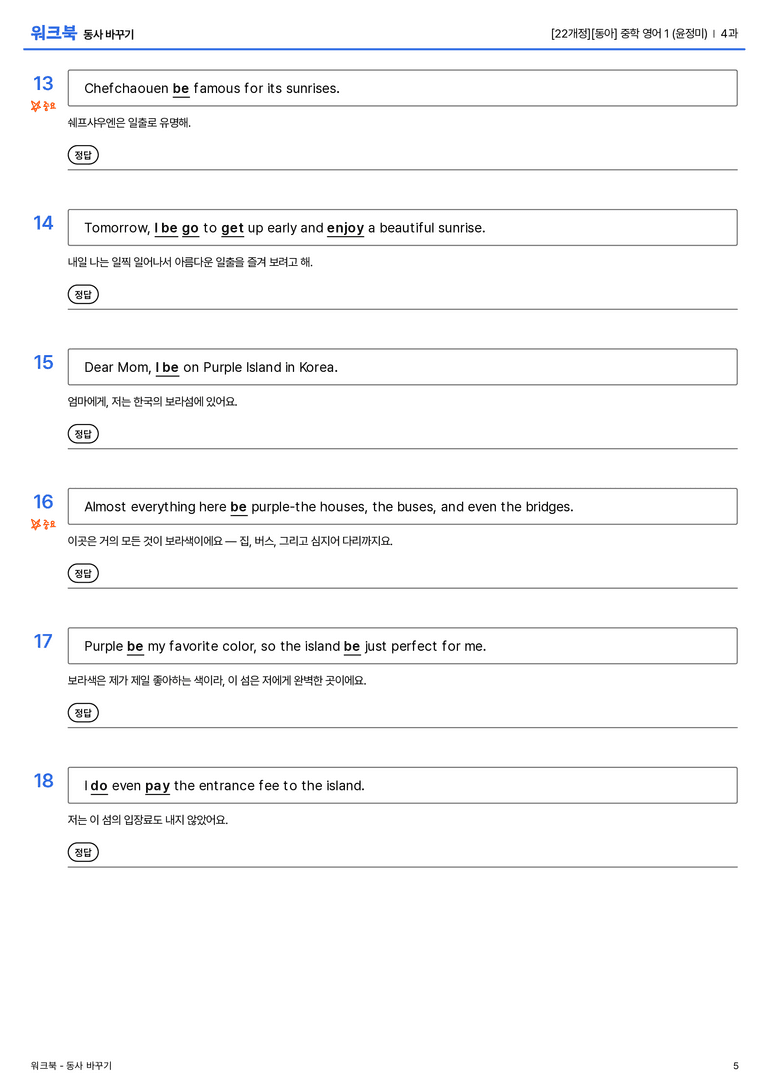 워크북 동사 바꾸기

[22개정][동아] 중학 영어 1 (윤정미) | 4과

13
중요
Chefchaouen be famous for its sunrises.

쉐프샤우엔은 일출로 유명해.

정답

14
Tomorrow, I be go to get up early and enjoy a beautiful sunrise.

내일 나는 일찍 일어나서 아름다운 일출을 즐겨 보려고 해.

정답

15
Dear Mom, I be on Purple Island in Korea.

엄마에게, 저는 한국의 보라섬에 있어요.

정답

16
중요
Almost everything here be purple-the houses, the buses, and even the bridges.

이곳은 거의 모든 것이 보라색이에요 — 집, 버스, 그리고 심지어 다리까지요.

정답

17
Purple be my favorite color, so the island be just perfect for me.

보라색은 제가 제일 좋아하는 색이라, 이 섬은 저에게 완벽한 곳이에요.

정답

18
I do even pay the entrance fee to the island.

저는 이 섬의 입장료도 내지 않았어요.

정답

워크북 - 동사 바꾸기

5